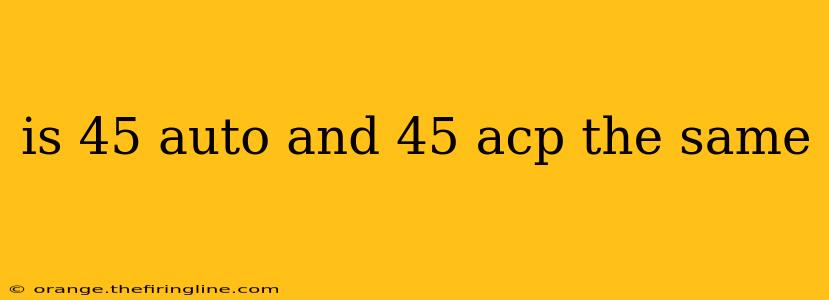 is 45 auto and 45 acp the same

© orange.thefiringline.com